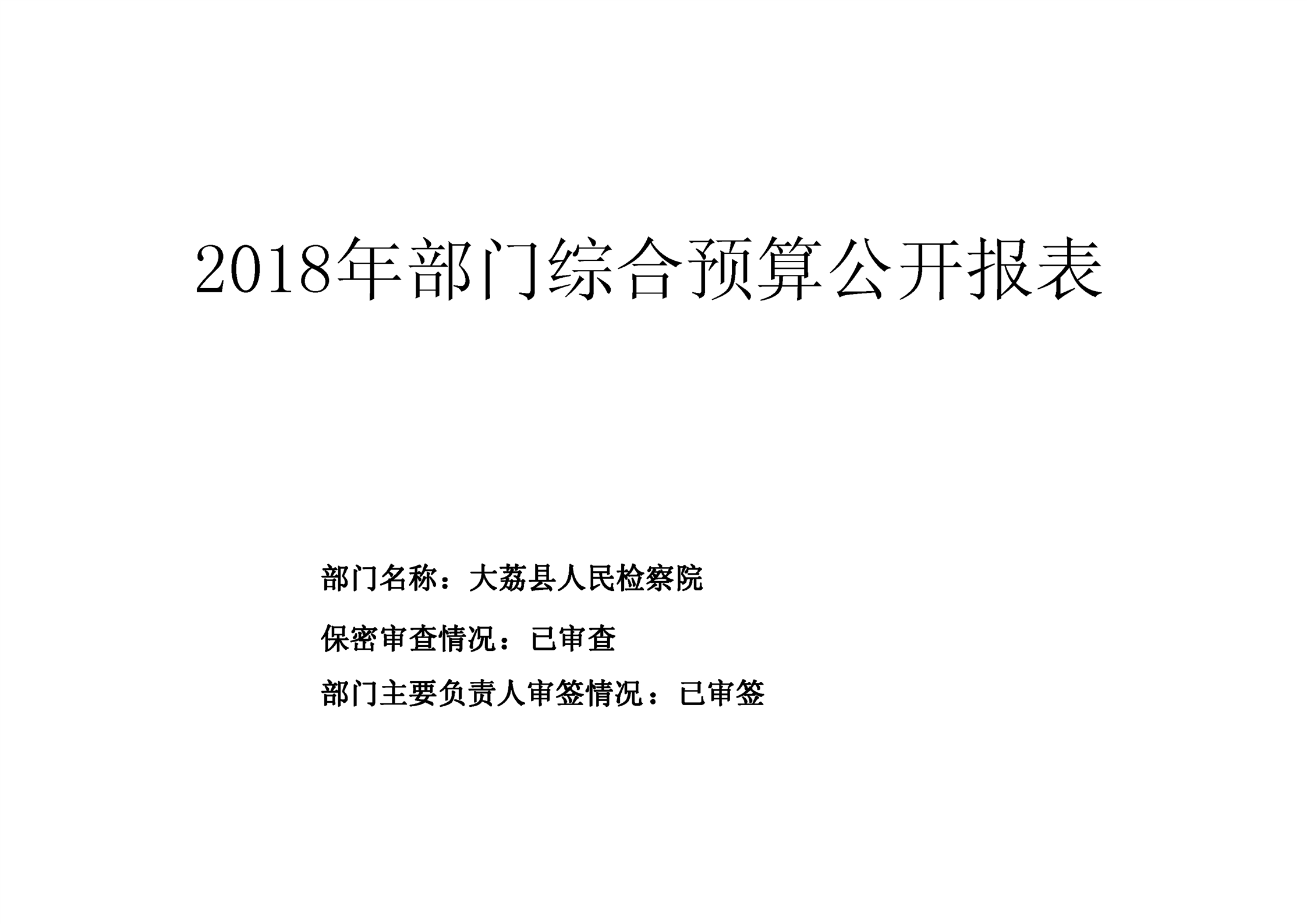 2018年部门综合预算公开报表

部门名称：大荔县人民检察院

保密审查情况：已审查

部门主要负责人审签情况：已审签